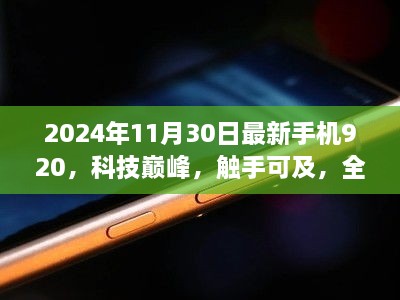 2024年11月30日最新手机920，科技巅峰，触手可及，全